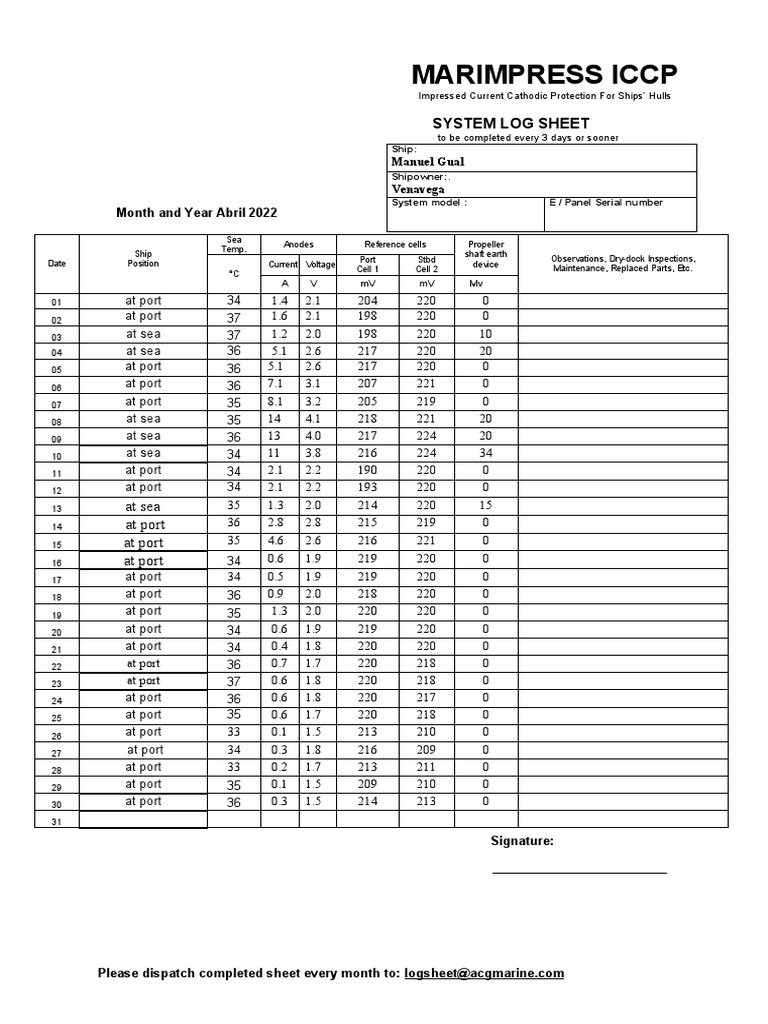 MARIMPRESS ICCP

Impressed Current Cathodic Protection For Ships' Hulls

SYSTEM LOG SHEET

to be completed every 3 days or sooner

Ship:
Manuel Gual

Shipowner:.
Venavega

System model :

E / Panel Serial number

Month and Year Abril 2022

| Date | Ship Position | Sea Temp. °C | Anodes Current A | Anodes Voltage V | Reference cells Port Cell 1 mV | Reference cells Stbd Cell 2 mV | Propeller shaft earth device Mv | Observations, Dry-dock Inspections, Maintenance, Replaced Parts, Etc. |
|---|---|---|---|---|---|---|---|---|
| 01 | at port | 34 | 1.4 | 2.1 | 204 | 220 | 0 | |
| 02 | at port | 37 | 1.6 | 2.1 | 198 | 220 | 0 | |
| 03 | at sea | 37 | 1.2 | 2.0 | 198 | 220 | 10 | |
| 04 | at sea | 36 | 5.1 | 2.6 | 217 | 220 | 20 | |
| 05 | at port | 36 | 5.1 | 2.6 | 217 | 220 | 0 | |
| 06 | at port | 36 | 7.1 | 3.1 | 207 | 221 | 0 | |
| 07 | at port | 35 | 8.1 | 3.2 | 205 | 219 | 0 | |
| 08 | at sea | 35 | 14 | 4.1 | 218 | 221 | 20 | |
| 09 | at sea | 36 | 13 | 4.0 | 217 | 224 | 20 | |
| 10 | at sea | 34 | 11 | 3.8 | 216 | 224 | 34 | |
| 11 | at port | 34 | 2.1 | 2.2 | 190 | 220 | 0 | |
| 12 | at port | 34 | 2.1 | 2.2 | 193 | 220 | 0 | |
| 13 | at sea | 35 | 1.3 | 2.0 | 214 | 220 | 15 | |
| 14 | at port | 36 | 2.8 | 2.8 | 215 | 219 | 0 | |
| 15 | at port | 35 | 4.6 | 2.6 | 216 | 221 | 0 | |
| 16 | at port | 34 | 0.6 | 1.9 | 219 | 220 | 0 | |
| 17 | at port | 34 | 0.5 | 1.9 | 219 | 220 | 0 | |
| 18 | at port | 36 | 0.9 | 2.0 | 218 | 220 | 0 | |
| 19 | at port | 35 | 1.3 | 2.0 | 220 | 220 | 0 | |
| 20 | at port | 34 | 0.6 | 1.9 | 219 | 220 | 0 | |
| 21 | at port | 34 | 0.4 | 1.8 | 220 | 220 | 0 | |
| 22 | at port | 36 | 0.7 | 1.7 | 220 | 218 | 0 | |
| 23 | at port | 37 | 0.6 | 1.8 | 220 | 218 | 0 | |
| 24 | at port | 36 | 0.6 | 1.8 | 220 | 217 | 0 | |
| 25 | at port | 35 | 0.6 | 1.7 | 220 | 218 | 0 | |
| 26 | at port | 33 | 0.1 | 1.5 | 213 | 210 | 0 | |
| 27 | at port | 34 | 0.3 | 1.8 | 216 | 209 | 0 | |
| 28 | at port | 33 | 0.2 | 1.7 | 213 | 211 | 0 | |
| 29 | at port | 35 | 0.1 | 1.5 | 209 | 210 | 0 | |
| 30 | at port | 36 | 0.3 | 1.5 | 214 | 213 | 0 | |
| 31 | | | | | | | | |

Signature:

Please dispatch completed sheet every month to: logsheet@acgmarine.com